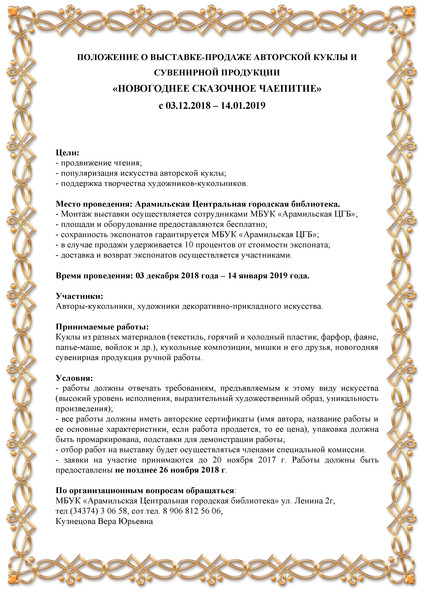 ПОЛОЖЕНИЕ О ВЫСТАВКЕ-ПРОДАЖЕ АВТОРСКОЙ КУКЛЫ И СУВЕНИРНОЙ ПРОДУКЦИИ
«НОВОГОДНЕЕ СКАЗОЧНОЕ ЧАЕПИТИЕ»
с 03.12.2018 – 14.01.2019

Цели:
- продвижение чтения;
- популяризация искусства авторской куклы;
- поддержка творчества художников-кукольников.

Место проведения: Арамильская Центральная городская библиотека.
- Монтаж выставки осуществляется сотрудниками МБУК «Арамильская ЦГБ»;
- площади и оборудование предоставляются бесплатно;
- сохранность экспонатов гарантируется МБУК «Арамильская ЦГБ»;
- в случае продажи удерживается 10 процентов от стоимости экспоната;
- доставка и возврат экспонатов осуществляется участниками.

Время проведения: 03 декабря 2018 года – 14 января 2019 года.

Участники:
Авторы-кукольники, художники декоративно-прикладного искусства.

Принимаемые работы:
Куклы из разных материалов (текстиль, горячий и холодный пластик, фарфор, фаянс, папье-маше, войлок и др.), кукольные композиции, мишки и его друзья, новогодняя сувенирная продукция ручной работы.

Условия:
- работы должны отвечать требованиям, предъявляемым к этому виду искусства (высокий уровень исполнения, выразительный художественный образ, уникальность произведения);
- все работы должны иметь авторские сертификаты (имя автора, название работы и ее основные характеристики, если работа продается, то ее цена), упаковка должна быть промаркирована, подставки для демонстрации работы;
- отбор работ на выставку будет осуществляться членами специальной комиссии.
- заявки на участие принимаются до 20 ноября 2017 г. Работы должны быть предоставлены не позднее 26 ноября 2018 г.

По организационным вопросам обращаться:
МБУК «Арамильская Центральная городская библиотека» ул. Ленина 2г,
тел.(34374) 3 06 58, сот.тел. 8 906 812 56 06,
Кузнецова Вера Юрьевна